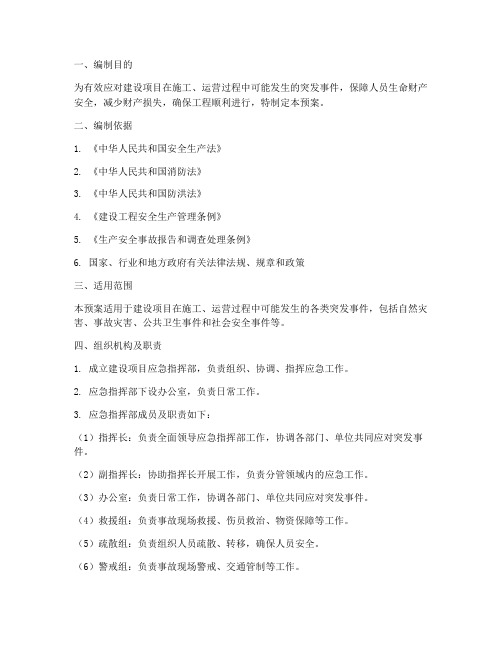 一、编制目的

为有效应对建设项目在施工、运营过程中可能发生的突发事件，保障人员生命财产安全，减少财产损失，确保工程顺利进行，特制定本预案。

二、编制依据

1. 《中华人民共和国安全生产法》

2. 《中华人民共和国消防法》

3. 《中华人民共和国防洪法》

4. 《建设工程安全生产管理条例》

5. 《生产安全事故报告和调查处理条例》

6. 国家、行业和地方政府有关法律法规、规章和政策

三、适用范围

本预案适用于建设项目在施工、运营过程中可能发生的各类突发事件，包括自然灾害、事故灾害、公共卫生事件和社会安全事件等。

四、组织机构及职责

1. 成立建设项目应急指挥部，负责组织、协调、指挥应急工作。

2. 应急指挥部下设办公室，负责日常工作。

3. 应急指挥部成员及职责如下：

（1）指挥长：负责全面领导应急指挥部工作，协调各部门、单位共同应对突发事件。

（2）副指挥长：协助指挥长开展工作，负责分管领域内的应急工作。

（3）办公室：负责日常工作，协调各部门、单位共同应对突发事件。

（4）救援组：负责事故现场救援、伤员救治、物资保障等工作。

（5）疏散组：负责组织人员疏散、转移，确保人员安全。

（6）警戒组：负责事故现场警戒、交通管制等工作。